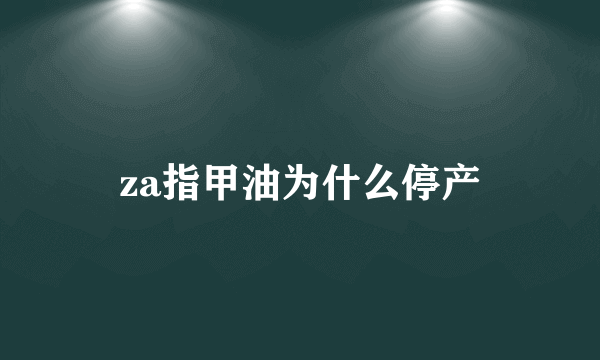 za指甲油为什么停产